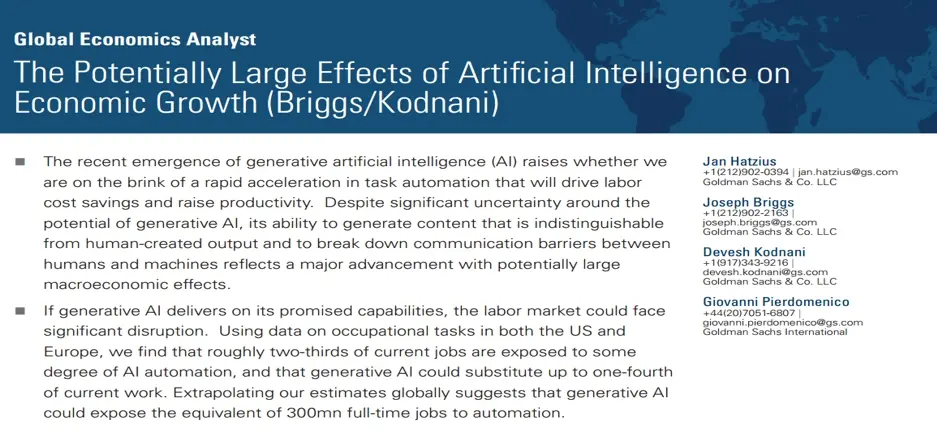 Global Economics Analyst

The Potentially Large Effects of Artificial Intelligence on Economic Growth (Briggs/Kodnani)

■ The recent emergence of generative artificial intelligence (AI) raises whether we are on the brink of a rapid acceleration in task automation that will drive labor cost savings and raise productivity. Despite significant uncertainty around the potential of generative AI, its ability to generate content that is indistinguishable from human-created output and to break down communication barriers between humans and machines reflects a major advancement with potentially large macroeconomic effects.

■ If generative AI delivers on its promised capabilities, the labor market could face significant disruption. Using data on occupational tasks in both the US and Europe, we find that roughly two-thirds of current jobs are exposed to some degree of AI automation, and that generative AI could substitute up to one-fourth of current work. Extrapolating our estimates globally suggests that generative AI could expose the equivalent of 300mn full-time jobs to automation.

Jan Hatzius
+1(212)902-0394 | jan.hatzius@gs.com
Goldman Sachs & Co. LLC

Joseph Briggs
+1(212)902-2163 |
joseph.briggs@gs.com
Goldman Sachs & Co. LLC

Devesh Kodnani
+1(917)343-9216 |
devesh.kodnani@gs.com
Goldman Sachs & Co. LLC

Giovanni Pierdomenico
+44(20)7051-6807 |
giovanni.pierdomenico@gs.com
Goldman Sachs International